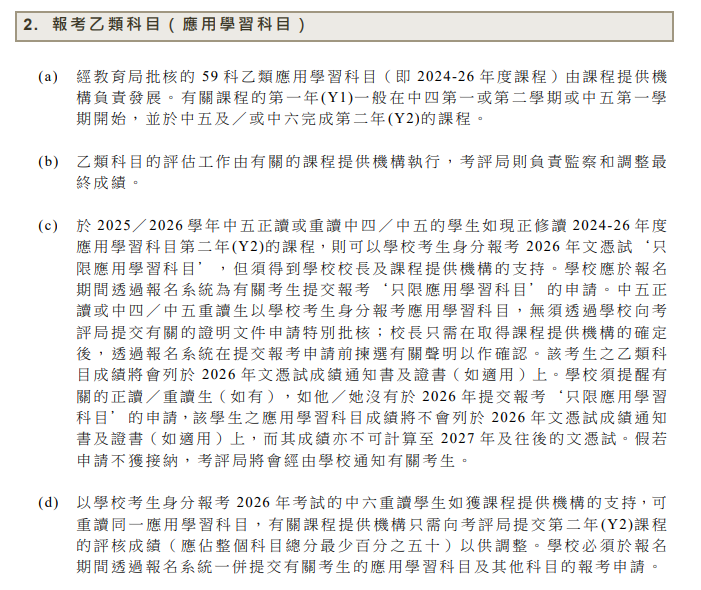 2. 報考乙類科目（應用學習科目）

(a) 經教育局批核的 59 科乙類應用學習科目（即 2024-26 年度課程）由課程提供機構負責發展。有關課程的第一年(Y1)一般在中四第一或第二學期或中五第一學期開始，並於中五及／或中六完成第二年(Y2)的課程。

(b) 乙類科目的評估工作由有關的課程提供機構執行，考評局則負責監察和調整最終成績。

(c) 於 2025／2026 學年中五正讀或重讀中四／中五的學生如現正修讀 2024-26 年度應用學習科目第二年(Y2)的課程，則可以學校考生身分報考 2026 年文憑試‘只限應用學習科目’，但須得到學校校長及課程提供機構的支持。學校應於報名期間透過報名系統為有關考生提交報考‘只限應用學習科目’的申請。中五正讀或中四／中五重讀生以學校考生身分報考應用學習科目，無須透過學校向考評局提交有關的證明文件申請特別批核；校長只需在取得課程提供機構的確定後，透過報名系統在提交報考申請前揀選有關聲明以作確認。該考生之乙類科目成績將會列於 2026 年文憑試成績通知書及證書（如適用）上。學校須提醒有關的正讀／重讀生（如有），如他／她沒有於 2026 年提交報考‘只限應用學習科目’的申請，該學生之應用學習科目成績將不會列於 2026 年文憑試成績通知書及證書（如適用）上，而其成績亦不可計算至 2027 年及往後的文憑試。假若申請不獲接納，考評局將會經由學校通知有關考生。

(d) 以學校考生身分報考 2026 年考試的中六重讀學生如獲課程提供機構的支持，可重讀同一應用學習科目，有關課程提供機構只需向考評局提交第二年(Y2)課程的評核成績（應佔整個科目總分最少百分之五十）以供調整。學校必須於報名期間透過報名系統一併提交有關考生的應用學習科目及其他科目的報考申請。